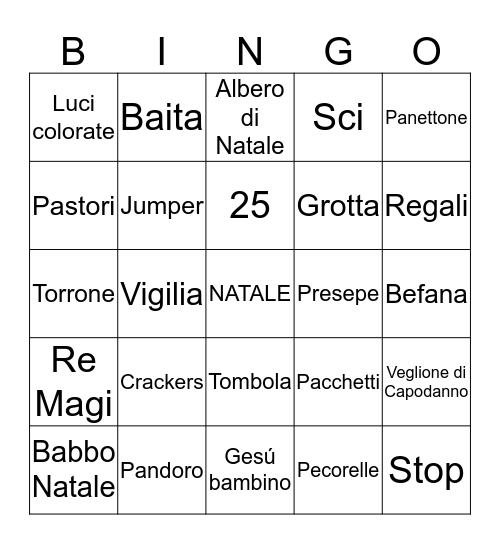 | B | I | N | G | O |
|---|---|---|---|---|
| Luci colorate | Baita | Albero di Natale | Sci | Panettone |
| Pastori | Jumper | 25 | Grotta | Regali |
| Torrone | Vigilia | NATALE | Presepe | Befana |
| Re Magi | Crackers | Tombola | Pacchetti | Veglione di Capodanno |
| Babbo Natale | Pandoro | Gesú bambino | Pecorelle | Stop |